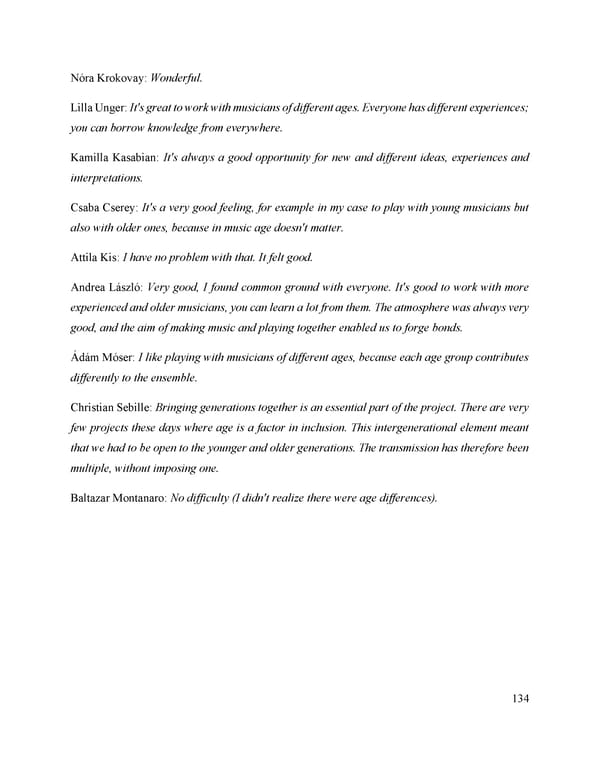 Nóra Krokovay: Wonderful.

Lilla Unger: It's great to work with musicians of different ages. Everyone has different experiences; you can borrow knowledge from everywhere.

Kamilla Kasabian: It's always a good opportunity for new and different ideas, experiences and interpretations.

Csaba Cserey: It's a very good feeling, for example in my case to play with young musicians but also with older ones, because in music age doesn't matter.

Attila Kis: I have no problem with that. It felt good.

Andrea László: Very good, I found common ground with everyone. It's good to work with more experienced and older musicians, you can learn a lot from them. The atmosphere was always very good, and the aim of making music and playing together enabled us to forge bonds.

Ádám Móser: I like playing with musicians of different ages, because each age group contributes differently to the ensemble.

Christian Sebille: Bringing generations together is an essential part of the project. There are very few projects these days where age is a factor in inclusion. This intergenerational element meant that we had to be open to the younger and older generations. The transmission has therefore been multiple, without imposing one.

Baltazar Montanaro: No difficulty (I didn't realize there were age differences).

134